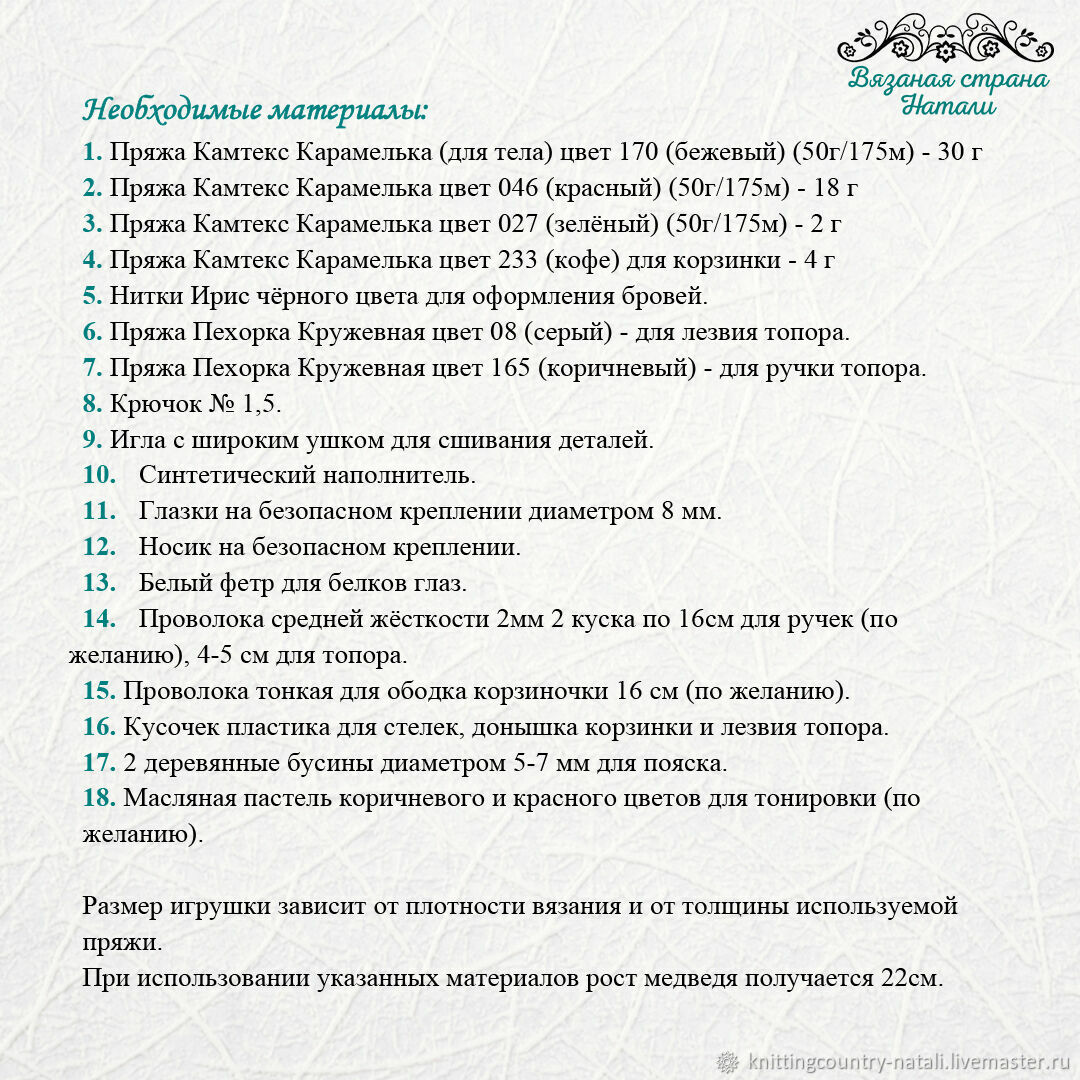 Вязаная страна Натали

Необходимые материалы:

1. Пряжа Камтекс Карамелька (для тела) цвет 170 (бежевый) (50г/175м) - 30 г
2. Пряжа Камтекс Карамелька цвет 046 (красный) (50г/175м) - 18 г
3. Пряжа Камтекс Карамелька цвет 027 (зелёный) (50г/175м) - 2 г
4. Пряжа Камтекс Карамелька цвет 233 (кофе) для корзинки - 4 г
5. Нитки Ирис чёрного цвета для оформления бровей.
6. Пряжа Пехорка Кружевная цвет 08 (серый) - для лезвия топора.
7. Пряжа Пехорка Кружевная цвет 165 (коричневый) - для ручки топора.
8. Крючок № 1,5.
9. Игла с широким ушком для сшивания деталей.
10. Синтетический наполнитель.
11. Глазки на безопасном креплении диаметром 8 мм.
12. Носик на безопасном креплении.
13. Белый фетр для белков глаз.
14. Проволока средней жёсткости 2мм 2 куска по 16см для ручек (по желанию), 4-5 см для топора.
15. Проволока тонкая для ободка корзиночки 16 см (по желанию).
16. Кусочек пластика для стелек, донышка корзинки и лезвия топора.
17. 2 деревянные бусины диаметром 5-7 мм для пояска.
18. Масляная пастель коричневого и красного цветов для тонировки (по желанию).

Размер игрушки зависит от плотности вязания и от толщины используемой пряжи.
При использовании указанных материалов рост медведя получается 22см.

knittingcountry-natali.livemaster.ru